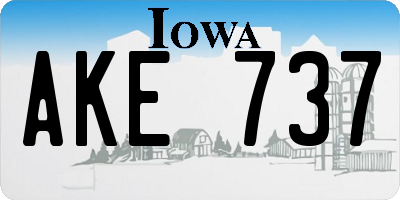 IOWA

AKE 737